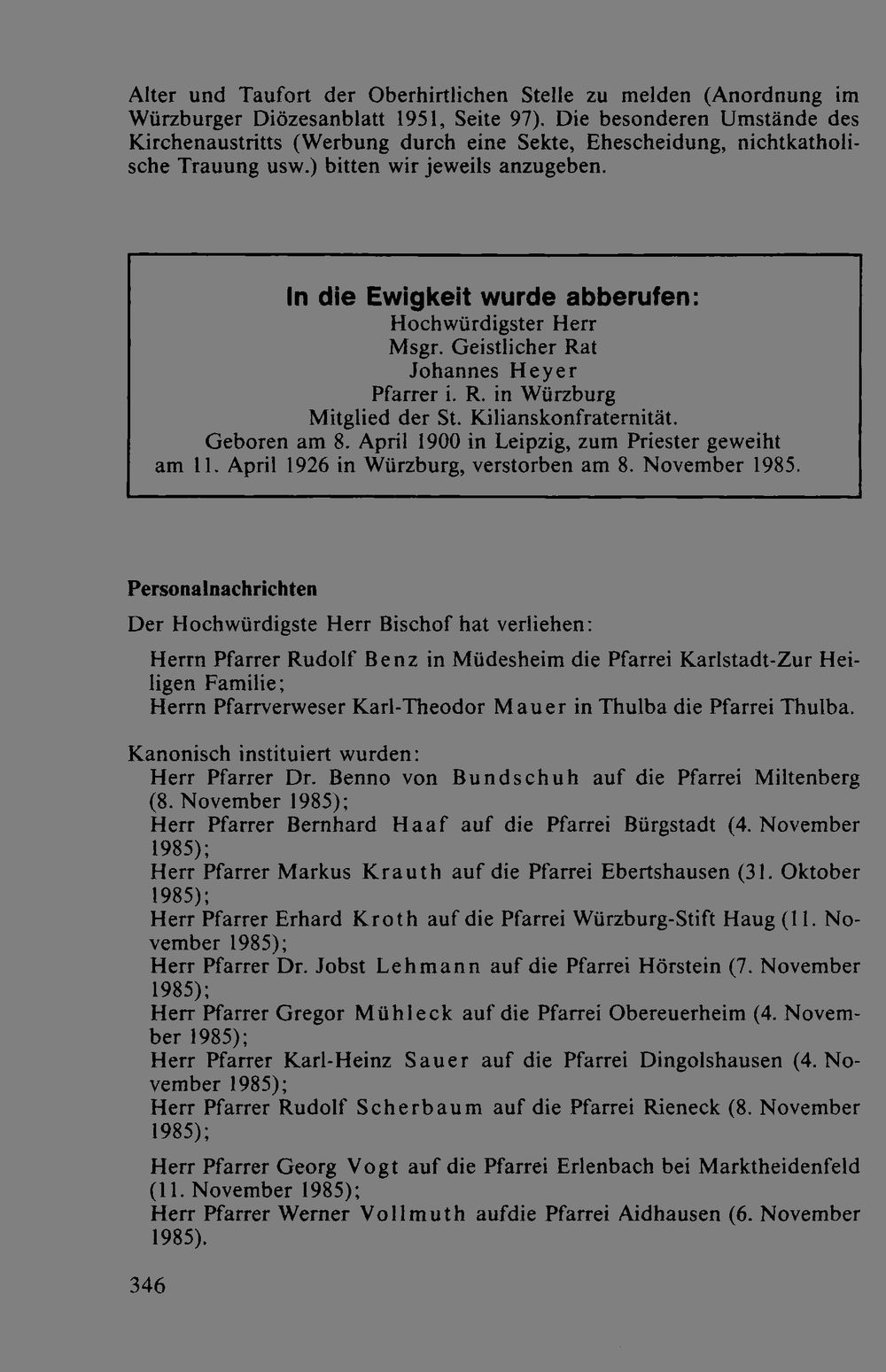 Alter und Taufort der Oberhirtlichen Stelle zu melden (Anordnung im Würzburger Diözesanblatt 1951, Seite 97). Die besonderen Umstände des Kirchenaustritts (Werbung durch eine Sekte, Ehescheidung, nichtkatholische Trauung usw.) bitten wir jeweils anzugeben.

In die Ewigkeit wurde abberufen:
Hochwürdigster Herr
Msgr. Geistlicher Rat
Johannes Heyer
Pfarrer i. R. in Würzburg
Mitglied der St. Kilianskonfraternität.
Geboren am 8. April 1900 in Leipzig, zum Priester geweiht am 11. April 1926 in Würzburg, verstorben am 8. November 1985.

Personalnachrichten

Der Hochwürdigste Herr Bischof hat verliehen:

Herrn Pfarrer Rudolf Benz in Müdesheim die Pfarrei Karlstadt-Zur Heiligen Familie;
Herrn Pfarrverweser Karl-Theodor Mauer in Thulba die Pfarrei Thulba.

Kanonisch instituiert wurden:
Herr Pfarrer Dr. Benno von Bundschuh auf die Pfarrei Miltenberg (8. November 1985);
Herr Pfarrer Bernhard Haaf auf die Pfarrei Bürgstadt (4. November 1985);
Herr Pfarrer Markus Krauth auf die Pfarrei Ebertshausen (31. Oktober 1985);
Herr Pfarrer Erhard Kroth auf die Pfarrei Würzburg-Stift Haug (11. November 1985);
Herr Pfarrer Dr. Jobst Lehmann auf die Pfarrei Hörstein (7. November 1985);
Herr Pfarrer Gregor Mühleck auf die Pfarrei Obereuerheim (4. November 1985);
Herr Pfarrer Karl-Heinz Sauer auf die Pfarrei Dingolshausen (4. November 1985);
Herr Pfarrer Rudolf Scherbaum auf die Pfarrei Rieneck (8. November 1985);

Herr Pfarrer Georg Vogt auf die Pfarrei Erlenbach bei Marktheidenfeld (11. November 1985);
Herr Pfarrer Werner Vollmuth aufdie Pfarrei Aidhausen (6. November 1985).

346